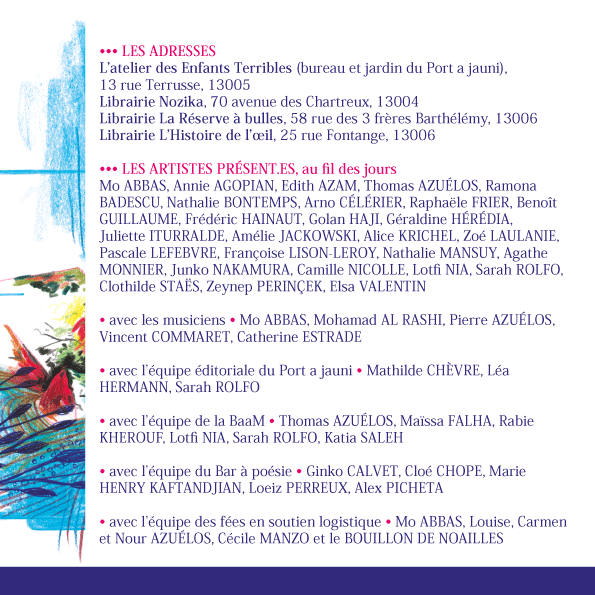 ••• LES ADRESSES
L'atelier des Enfants Terribles (bureau et jardin du Port a jauni), 13 rue Terrusse, 13005
Librairie Nozika, 70 avenue des Chartreux, 13004
Librairie La Réserve à bulles, 58 rue des 3 frères Barthélémy, 13006
Librairie L'Histoire de l'œil, 25 rue Fontange, 13006

••• LES ARTISTES PRÉSENT.ES, au fil des jours
Mo ABBAS, Annie AGOPIAN, Edith AZAM, Thomas AZUÉLOS, Ramona BADESCU, Nathalie BONTEMPS, Arno CÉLÉRIER, Raphaële FRIER, Benoît GUILLAUME, Frédéric HAINAUT, Golan HAJI, Géraldine HÉRÉDIA, Juliette ITURRALDE, Amélie JACKOWSKI, Alice KRICHEL, Zoé LAULANIE, Pascale LEFEBVRE, Françoise LISON-LEROY, Nathalie MANSUY, Agathe MONNIER, Junko NAKAMURA, Camille NICOLLE, Lotfi NIA, Sarah ROLFO, Clothilde STAËS, Zeynep PERINÇEK, Elsa VALENTIN

• avec les musiciens • Mo ABBAS, Mohamad AL RASHI, Pierre AZUÉLOS, Vincent COMMARET, Catherine ESTRADE

• avec l'équipe éditoriale du Port a jauni • Mathilde CHÈVRE, Léa HERMANN, Sarah ROLFO

• avec l'équipe de la BaaM • Thomas AZUÉLOS, Maïssa FALHA, Rabie KHEROUF, Lotfi NIA, Sarah ROLFO, Katia SALEH

• avec l'équipe du Bar à poésie • Ginko CALVET, Cloé CHOPE, Marie HENRY KAFTANDJIAN, Loeiz PERREUX, Alex PICHETA

• avec l'équipe des fées en soutien logistique • Mo ABBAS, Louise, Carmen et Nour AZUÉLOS, Cécile MANZO et le BOUILLON DE NOAILLES